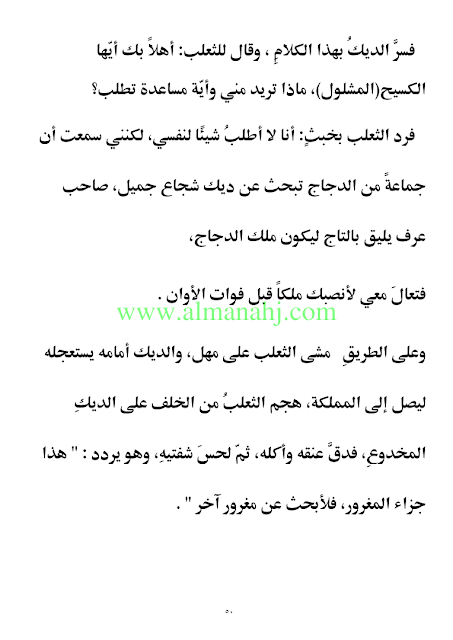 فسرَّ الديكُ بهذا الكلامِ ، وقال للثعلب: أهلاً بك أيّها الكسيح(المشلول)، ماذا تريد مني وأيّة مساعدة تطلب؟

فرد الثعلب بخبثٍ: أنا لا أطلبُ شيئًا لنفسي، لكنني سمعت أن جماعةً من الدجاج تبحث عن ديك شجاع جميل، صاحب عرف يليق بالتاج ليكون ملك الدجاج،

فتعالَ معي لأنصبك ملكاً قبل فوات الأوان .

وعلى الطريقِ مشى الثعلب على مهل، والديك أمامه يستعجله ليصل إلى المملكة، هجم الثعلبُ من الخلف على الديكِ المخدوعِ، فدقَّ عنقه وأكله، ثمّ لحسَ شفتيهِ، وهو يردد : " هذا جزاء المغرور، فلأبحث عن مغرور آخر " .

٥٠

www.almanahj.com